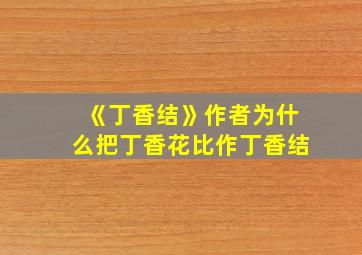 《丁香结》作者为什么把丁香花比作丁香结